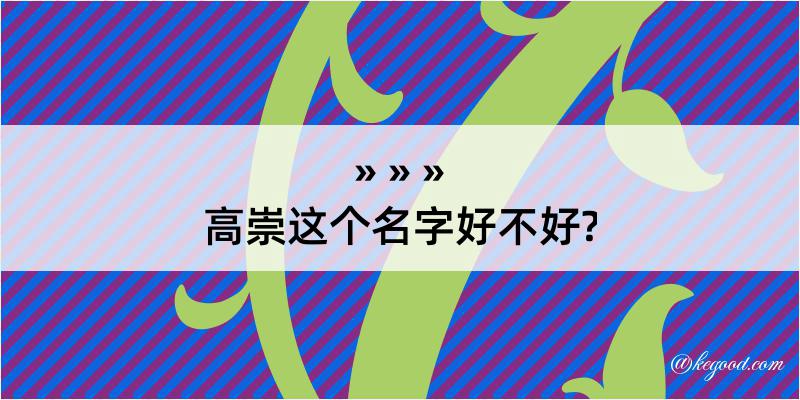 » » »
高崇这个名字好不好?

@kegood.com